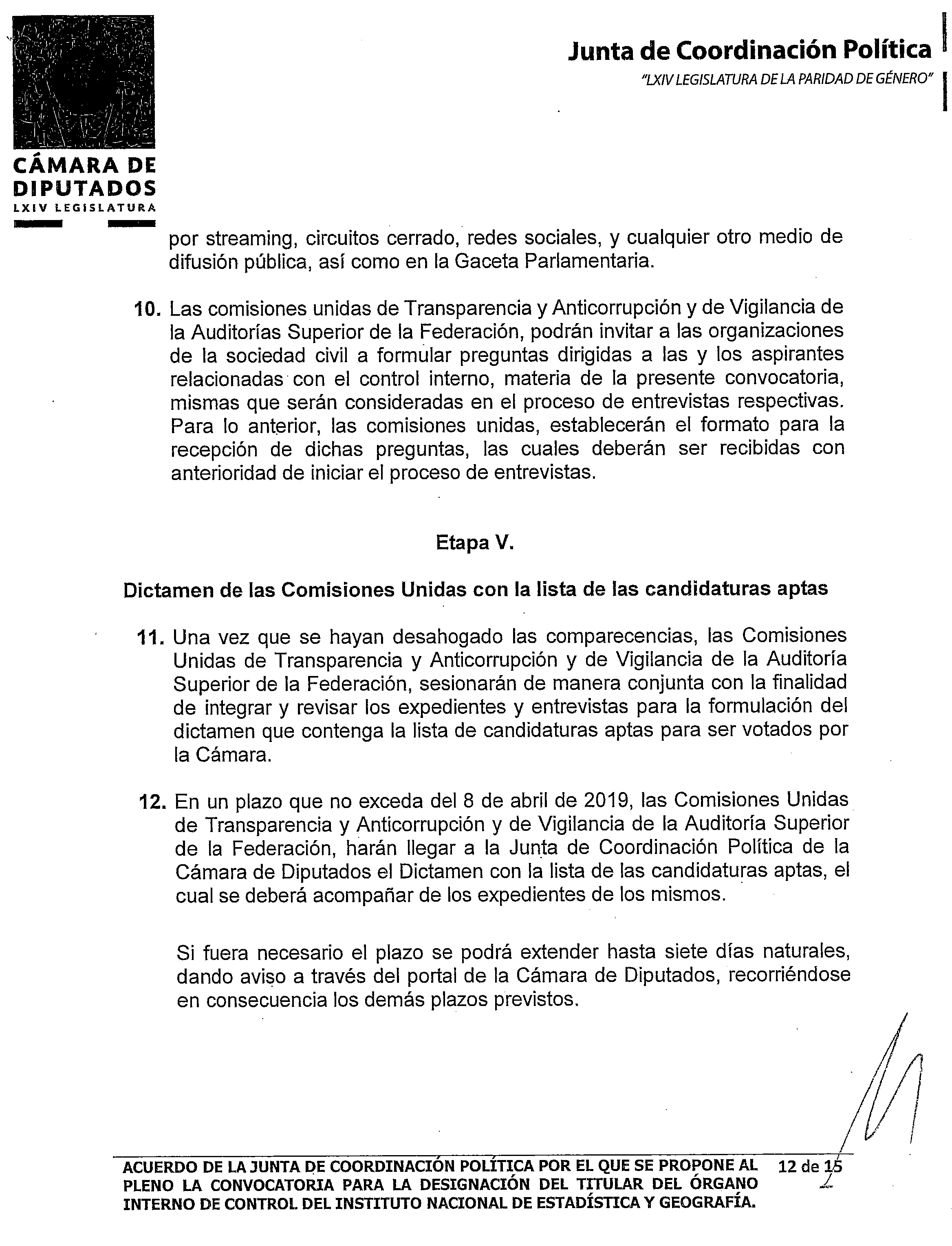 CÁMARA DE DIPUTADOS
LXIV LEGISLATURA

Junta de Coordinación Política
"LXIV LEGISLATURA DE LA PARIDAD DE GÉNERO"

por streaming, circuitos cerrado, redes sociales, y cualquier otro medio de difusión pública, así como en la Gaceta Parlamentaria.

10. Las comisiones unidas de Transparencia y Anticorrupción y de Vigilancia de la Auditorías Superior de la Federación, podrán invitar a las organizaciones de la sociedad civil a formular preguntas dirigidas a las y los aspirantes relacionadas con el control interno, materia de la presente convocatoria, mismas que serán consideradas en el proceso de entrevistas respectivas. Para lo anterior, las comisiones unidas, establecerán el formato para la recepción de dichas preguntas, las cuales deberán ser recibidas con anterioridad de iniciar el proceso de entrevistas.

Etapa V.

Dictamen de las Comisiones Unidas con la lista de las candidaturas aptas

11. Una vez que se hayan desahogado las comparecencias, las Comisiones Unidas de Transparencia y Anticorrupción y de Vigilancia de la Auditoría Superior de la Federación, sesionarán de manera conjunta con la finalidad de integrar y revisar los expedientes y entrevistas para la formulación del dictamen que contenga la lista de candidaturas aptas para ser votados por la Cámara.

12. En un plazo que no exceda del 8 de abril de 2019, las Comisiones Unidas de Transparencia y Anticorrupción y de Vigilancia de la Auditoría Superior de la Federación, harán llegar a la Junta de Coordinación Política de la Cámara de Diputados el Dictamen con la lista de las candidaturas aptas, el cual se deberá acompañar de los expedientes de los mismos.

Si fuera necesario el plazo se podrá extender hasta siete días naturales, dando aviso a través del portal de la Cámara de Diputados, recorriéndose en consecuencia los demás plazos previstos.

ACUERDO DE LA JUNTA DE COORDINACIÓN POLÍTICA POR EL QUE SE PROPONE AL PLENO LA CONVOCATORIA PARA LA DESIGNACIÓN DEL TITULAR DEL ÓRGANO INTERNO DE CONTROL DEL INSTITUTO NACIONAL DE ESTADÍSTICA Y GEOGRAFÍA.

12 de 15